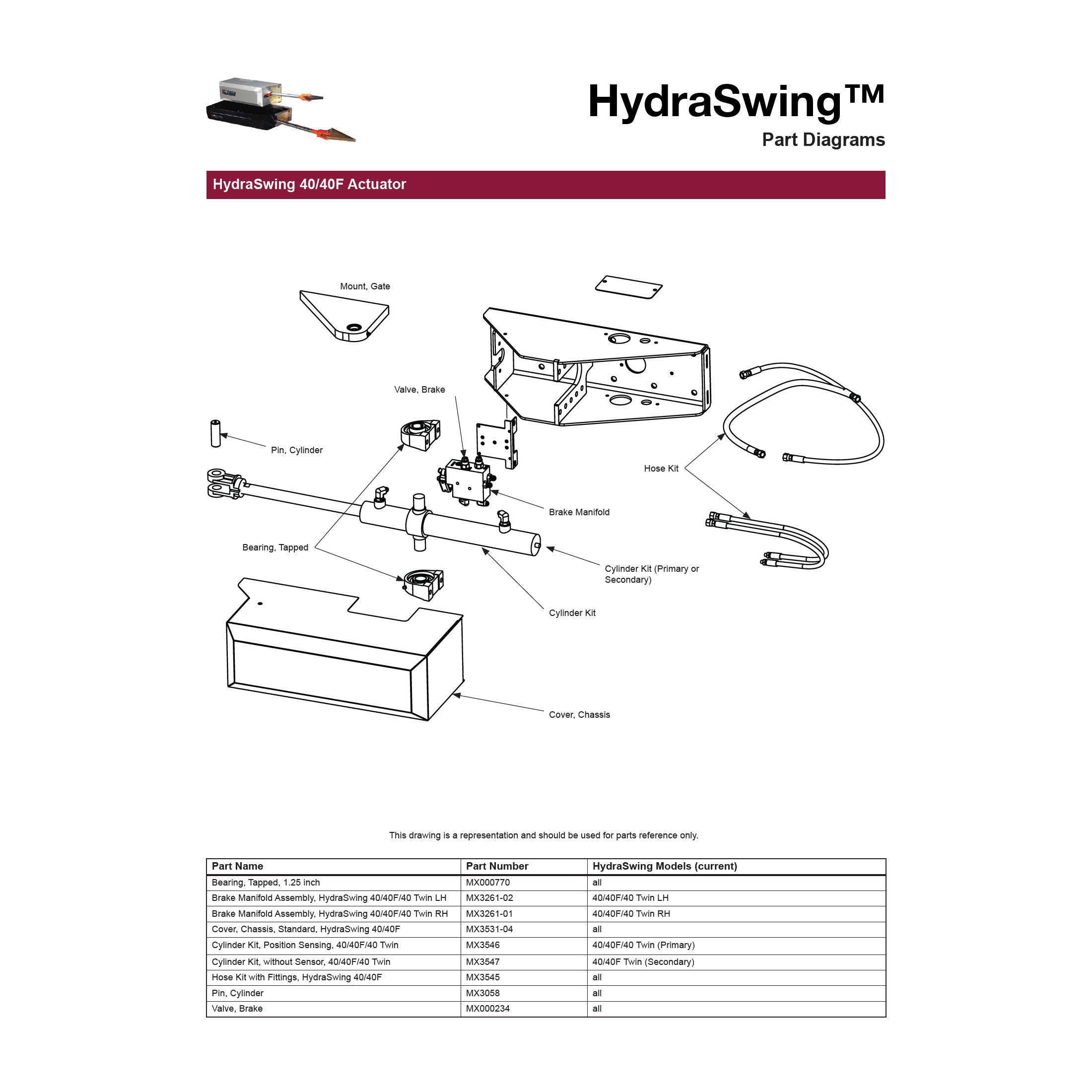 HydraSwing™
Part Diagrams

HydraSwing 40/40F Actuator

Mount, Gate

Valve, Brake

Pin, Cylinder

Hose Kit

Brake Manifold

Bearing, Tapped

Cylinder Kit (Primary or Secondary)

Cylinder Kit

Cover, Chassis

This drawing is a representation and should be used for parts reference only.

| Part Name | Part Number | HydraSwing Models (current) |
|---|---|---|
| Bearing, Tapped, 1.25 inch | MX000770 | all |
| Brake Manifold Assembly, HydraSwing 40/40F/40 Twin LH | MX3261-02 | 40/40F/40 Twin LH |
| Brake Manifold Assembly, HydraSwing 40/40F/40 Twin RH | MX3261-01 | 40/40F/40 Twin RH |
| Cover, Chassis, Standard, HydraSwing 40/40F | MX3531-04 | all |
| Cylinder Kit, Position Sensing, 40/40F/40 Twin | MX3546 | 40/40F/40 Twin (Primary) |
| Cylinder Kit, without Sensor, 40/40F/40 Twin | MX3547 | 40/40F Twin (Secondary) |
| Hose Kit with Fittings, HydraSwing 40/40F | MX3545 | all |
| Pin, Cylinder | MX3058 | all |
| Valve, Brake | MX000234 | all |